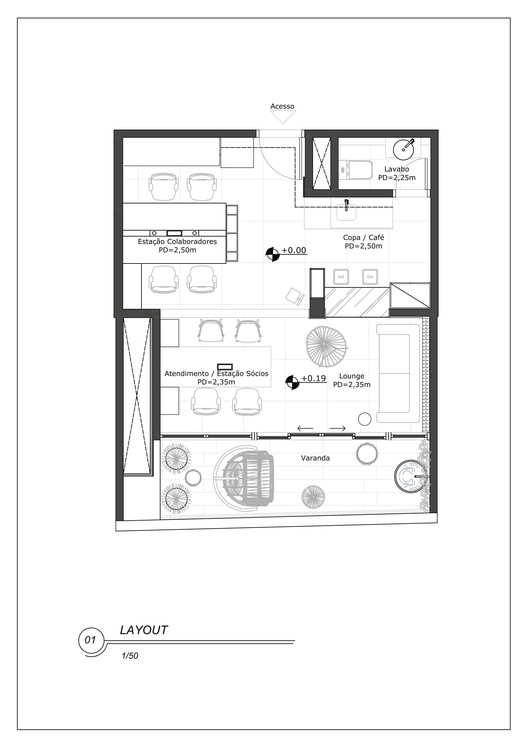 Acesso

Lavabo
PD=2,25m

Estação Colaboradores
PD=2,50m

+0.00

Copa / Café
PD=2,50m

Atendimento / Estação Sócios
PD=2,35m

+0.19

Lounge
PD=2,35m

Varanda

01 LAYOUT
1/50